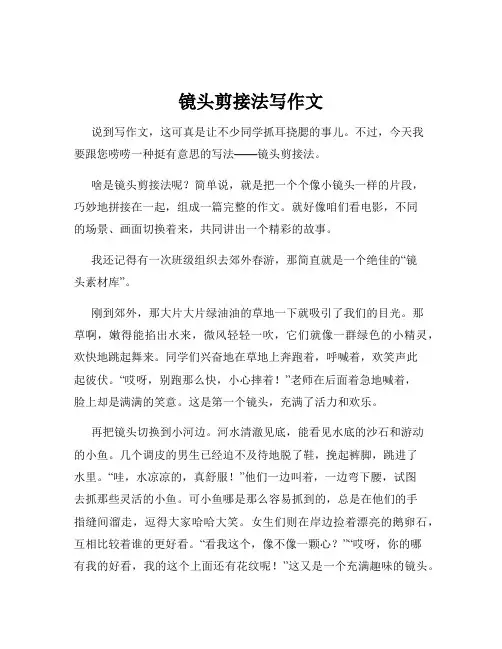 镜头剪接法写作文

说到写作文，这可真是让不少同学抓耳挠腮的事儿。不过，今天我要跟您唠唠一种挺有意思的写法——镜头剪接法。

啥是镜头剪接法呢？简单说，就是把一个个像小镜头一样的片段，巧妙地拼接在一起，组成一篇完整的作文。就好像咱们看电影，不同的场景、画面切换着来，共同讲出一个精彩的故事。

我还记得有一次班级组织去郊外春游，那简直就是一个绝佳的“镜头素材库”。

刚到郊外，那大片大片绿油油的草地一下就吸引了我们的目光。那草啊，嫩得能掐出水来，微风轻轻一吹，它们就像一群绿色的小精灵，欢快地跳起舞来。同学们兴奋地在草地上奔跑着，呼喊着，欢笑声此起彼伏。“哎呀，别跑那么快，小心摔着！”老师在后面着急地喊着，脸上却是满满的笑意。这是第一个镜头，充满了活力和欢乐。

再把镜头切换到小河边。河水清澈见底，能看见水底的沙石和游动的小鱼。几个调皮的男生已经迫不及待地脱了鞋，挽起裤脚，跳进了水里。“哇，水凉凉的，真舒服！”他们一边叫着，一边弯下腰，试图去抓那些灵活的小鱼。可小鱼哪是那么容易抓到的，总是在他们的手指缝间溜走，逗得大家哈哈大笑。女生们则在岸边捡着漂亮的鹅卵石，互相比较着谁的更好看。“看我这个，像不像一颗心？”“哎呀，你的哪有我的好看，我的这个上面还有花纹呢！”这又是一个充满趣味的镜头。